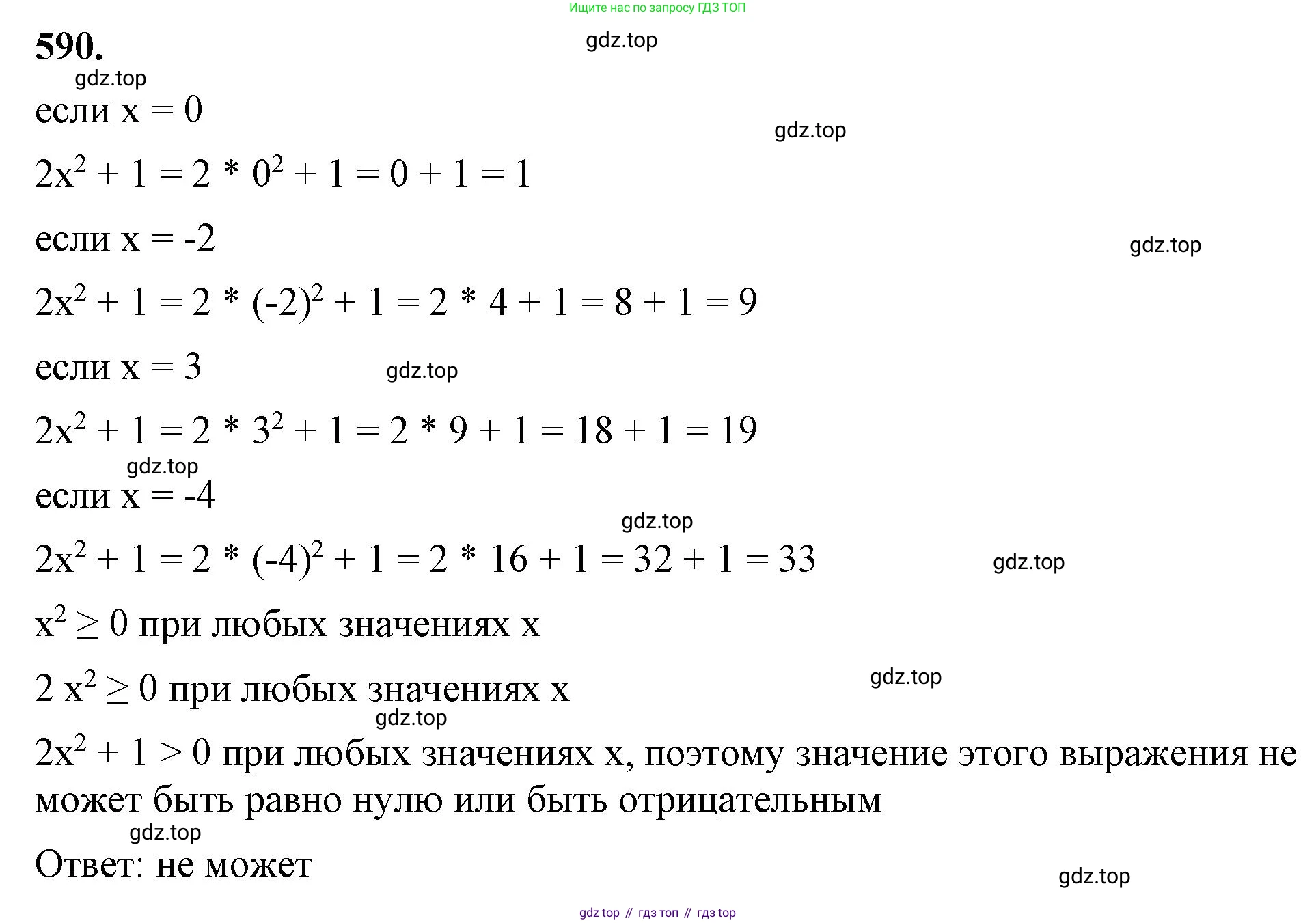 Ищите нас по запросу ГДЗ ТОП

590.

gdz.top

gdz.top

если $x = 0$

gdz.top

$2x^2 + 1 = 2 * 0^2 + 1 = 0 + 1 = 1$

если $x = -2$

gdz.top

$2x^2 + 1 = 2 * (-2)^2 + 1 = 2 * 4 + 1 = 8 + 1 = 9$

если $x = 3$

gdz.top

$2x^2 + 1 = 2 * 3^2 + 1 = 2 * 9 + 1 = 18 + 1 = 19$

gdz.top

если $x = -4$

gdz.top

$2x^2 + 1 = 2 * (-4)^2 + 1 = 2 * 16 + 1 = 32 + 1 = 33$

gdz.top

$x^2 \geq 0$ при любых значениях x

$2 x^2 \geq 0$ при любых значениях x

gdz.top

gdz.top

$2x^2 + 1 > 0$ при любых значениях x, поэтому значение этого выражения не может быть равно нулю или быть отрицательным

gdz.top

Ответ: не может

gdz.top

gdz top // гдз топ // гдз top